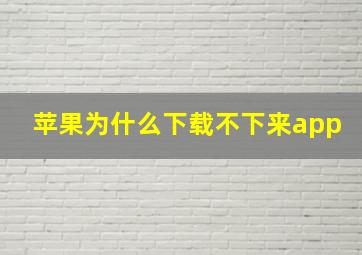 苹果为什么下载不下来app